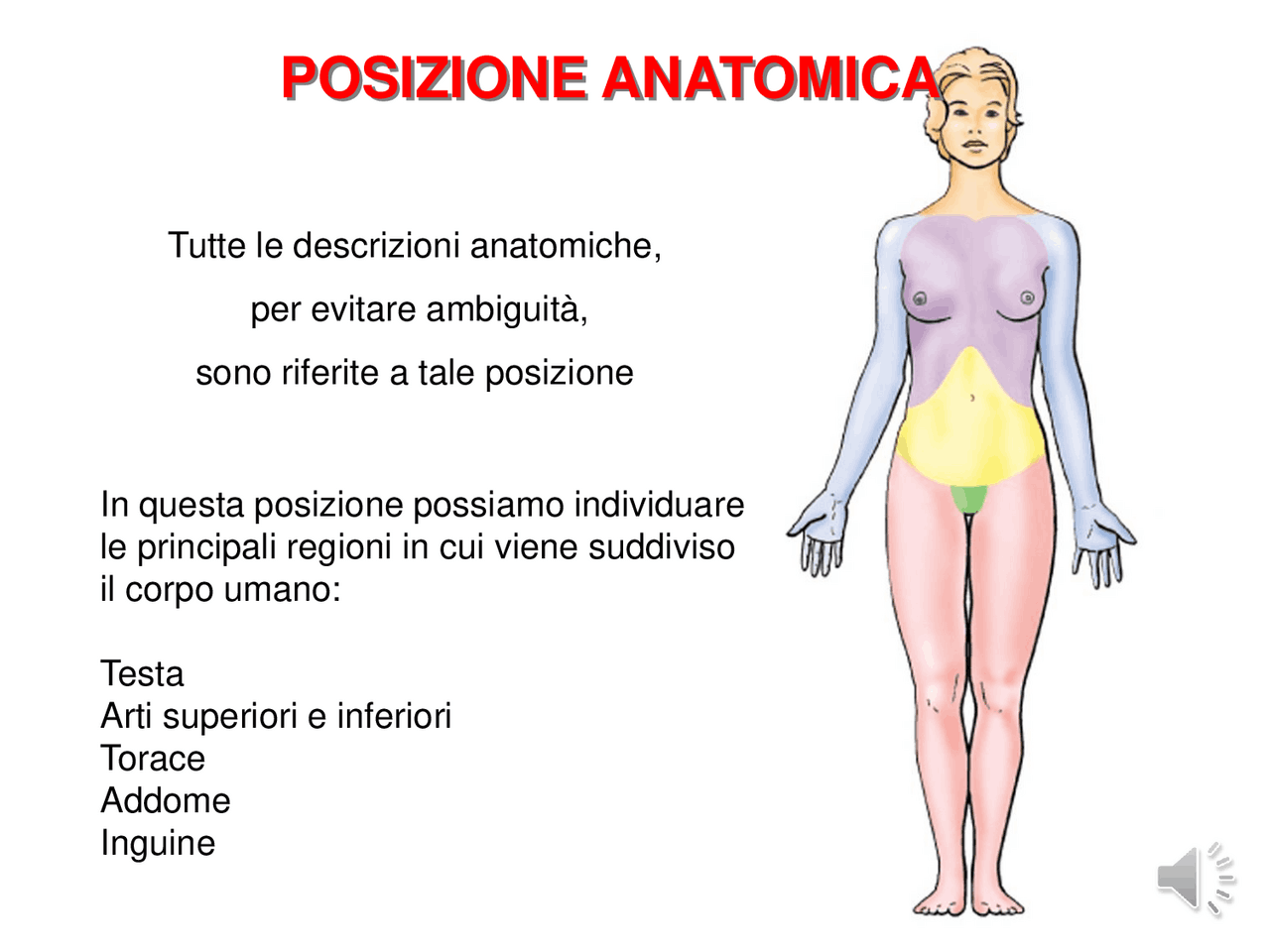 POSIZIONE ANATOMICA

Tutte le descrizioni anatomiche,

per evitare ambiguità,

sono riferite a tale posizione

In questa posizione possiamo individuare le principali regioni in cui viene suddiviso il corpo umano:

Testa
Arti superiori e inferiori
Torace
Addome
Inguine